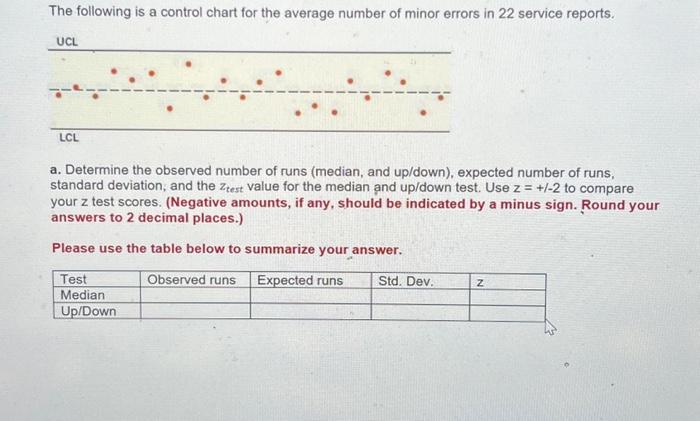 The following is a control chart for the average number of minor errors in 22 service reports.

UCL

LCL

a. Determine the observed number of runs (median, and up/down), expected number of runs, standard deviation, and the $z_{test}$ value for the median and up/down test. Use z = +/-2 to compare your z test scores. (Negative amounts, if any, should be indicated by a minus sign. Round your answers to 2 decimal places.)

Please use the table below to summarize your answer.

| Test | Observed runs | Expected runs | Std. Dev. | z |
|---|---|---|---|---|
| Median | | | | |
| Up/Down | | | | |